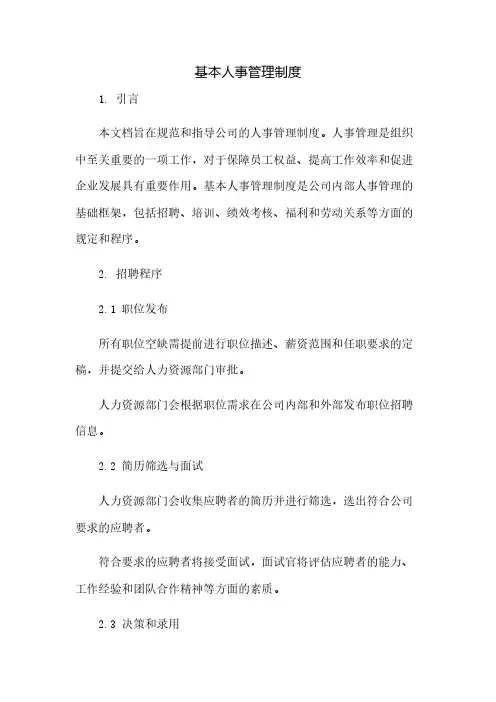 基本人事管理制度

1. 引言

本文档旨在规范和指导公司的人事管理制度。人事管理是组织中至关重要的一项工作，对于保障员工权益、提高工作效率和促进企业发展具有重要作用。基本人事管理制度是公司内部人事管理的基础框架，包括招聘、培训、绩效考核、福利和劳动关系等方面的规定和程序。

2. 招聘程序

2.1 职位发布

所有职位空缺需提前进行职位描述、薪资范围和任职要求的定稿，并提交给人力资源部门审批。

人力资源部门会根据职位需求在公司内部和外部发布职位招聘信息。

2.2 简历筛选与面试

人力资源部门会收集应聘者的简历并进行筛选，选出符合公司要求的应聘者。

符合要求的应聘者将接受面试，面试官将评估应聘者的能力、工作经验和团队合作精神等方面的素质。

2.3 决策和录用